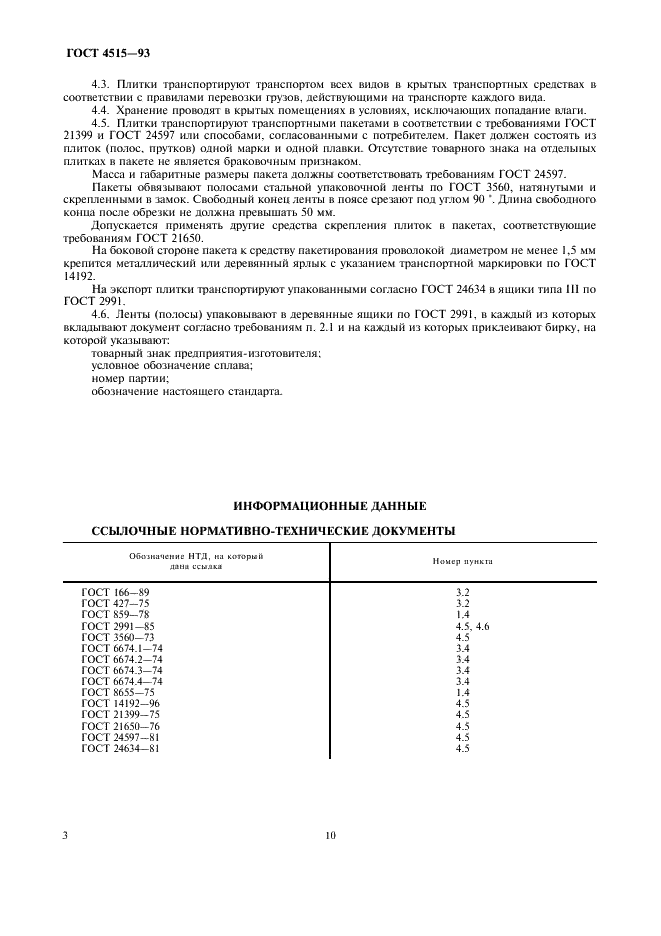 ГОСТ 4515—93

4.3. Плитки транспортируют транспортом всех видов в крытых транспортных средствах в соответствии с правилами перевозки грузов, действующими на транспорте каждого вида.

4.4. Хранение проводят в крытых помещениях в условиях, исключающих попадание влаги.

4.5. Плитки транспортируют транспортными пакетами в соответствии с требованиями ГОСТ 21399 и ГОСТ 24597 или способами, согласованными с потребителем. Пакет должен состоять из плиток (полос, прутков) одной марки и одной плавки. Отсутствие товарного знака на отдельных плитках в пакете не является браковочным признаком.

Масса и габаритные размеры пакета должны соответствовать требованиям ГОСТ 24597.

Пакеты обвязывают полосами стальной упаковочной ленты по ГОСТ 3560, натянутыми и скрепленными в замок. Свободный конец ленты в поясе срезают под углом 90 °. Длина свободного конца после обрезки не должна превышать 50 мм.

Допускается применять другие средства скрепления плиток в пакетах, соответствующие требованиям ГОСТ 21650.

На боковой стороне пакета к средству пакетирования проволокой диаметром не менее 1,5 мм крепится металлический или деревянный ярлык с указанием транспортной маркировки по ГОСТ 14192.

На экспорт плитки транспортируют упакованными согласно ГОСТ 24634 в ящики типа III по ГОСТ 2991.

4.6. Ленты (полосы) упаковывают в деревянные ящики по ГОСТ 2991, в каждый из которых вкладывают документ согласно требованиям п. 2.1 и на каждый из которых приклеивают бирку, на которой указывают:

товарный знак предприятия-изготовителя;
условное обозначение сплава;
номер партии;
обозначение настоящего стандарта.

ИНФОРМАЦИОННЫЕ ДАННЫЕ

ССЫЛОЧНЫЕ НОРМАТИВНО-ТЕХНИЧЕСКИЕ ДОКУМЕНТЫ

| Обозначение НТД, на который дана ссылка | Номер пункта |
|---|---|
| ГОСТ 166—89 | 3.2 |
| ГОСТ 427—75 | 3.2 |
| ГОСТ 859—78 | 1.4 |
| ГОСТ 2991—85 | 4.5, 4.6 |
| ГОСТ 3560—73 | 4.5 |
| ГОСТ 6674.1—74 | 3.4 |
| ГОСТ 6674.2—74 | 3.4 |
| ГОСТ 6674.3—74 | 3.4 |
| ГОСТ 6674.4—74 | 3.4 |
| ГОСТ 8655—75 | 1.4 |
| ГОСТ 14192—96 | 4.5 |
| ГОСТ 21399—75 | 4.5 |
| ГОСТ 21650—76 | 4.5 |
| ГОСТ 24597—81 | 4.5 |
| ГОСТ 24634—81 | 4.5 |

3

10